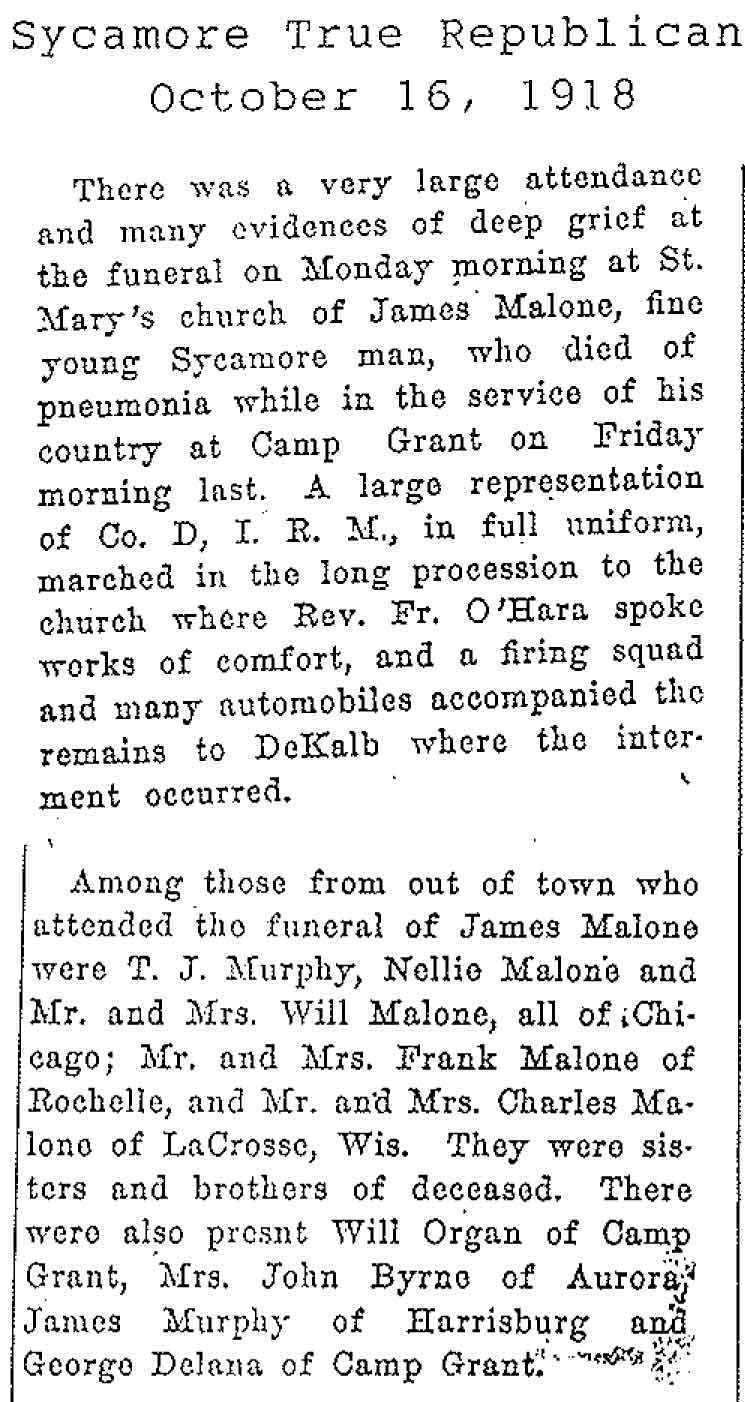 Sycamore True Republican
October 16, 1918

There was a very large attendance and many evidences of deep grief at the funeral on Monday morning at St. Mary's church of James Malone, fine young Sycamore man, who died of pneumonia while in the service of his country at Camp Grant on Friday morning last. A large representation of Co. D, I. R. M., in full uniform, marched in the long procession to the church where Rev. Fr. O'Hara spoke works of comfort, and a firing squad and many automobiles accompanied the remains to DeKalb where the interment occurred.

Among those from out of town who attended the funeral of James Malone were T. J. Murphy, Nellie Malone and Mr. and Mrs. Will Malone, all of Chicago; Mr. and Mrs. Frank Malone of Rochelle, and Mr. and Mrs. Charles Malone of LaCrosse, Wis. They were sisters and brothers of deceased. There were also presnt Will Organ of Camp Grant, Mrs. John Byrne of Aurora, James Murphy of Harrisburg and George Delana of Camp Grant.